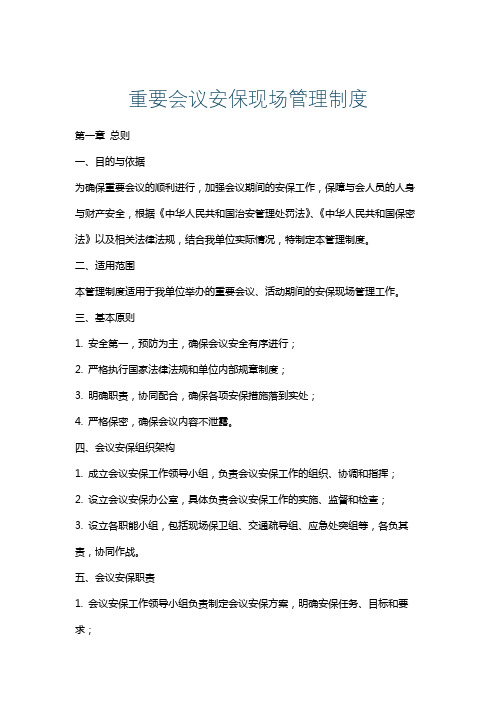 重要会议安保现场管理制度

第一章 总则

一、目的与依据

为确保重要会议的顺利进行，加强会议期间的安保工作，保障与会人员的人身与财产安全，根据《中华人民共和国治安管理处罚法》、《中华人民共和国保密法》以及相关法律法规，结合我单位实际情况，特制定本管理制度。

二、适用范围

本管理制度适用于我单位举办的重要会议、活动期间的安保现场管理工作。

三、基本原则

1. 安全第一，预防为主，确保会议安全有序进行；

2. 严格执行国家法律法规和单位内部规章制度；

3. 明确职责，协同配合，确保各项安保措施落到实处；

4. 严格保密，确保会议内容不泄露。

四、会议安保组织架构

1. 成立会议安保工作领导小组，负责会议安保工作的组织、协调和指挥；

2. 设立会议安保办公室，具体负责会议安保工作的实施、监督和检查；

3. 设立各职能小组，包括现场保卫组、交通疏导组、应急处突组等，各负其责，协同作战。

五、会议安保职责

1. 会议安保工作领导小组负责制定会议安保方案，明确安保任务、目标和要求；